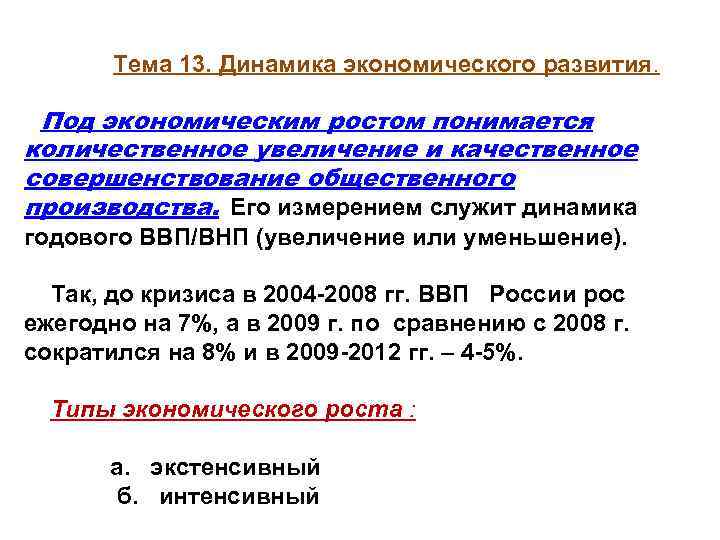 Тема 13. Динамика экономического развития.

Под экономическим ростом понимается количественное увеличение и качественное совершенствование общественного производства. Его измерением служит динамика годового ВВП/ВНП (увеличение или уменьшение).

Так, до кризиса в 2004-2008 гг. ВВП России рос ежегодно на 7%, а в 2009 г. по сравнению с 2008 г. сократился на 8% и в 2009-2012 гг. – 4-5%.

Типы экономического роста :

а. экстенсивный
б. интенсивный